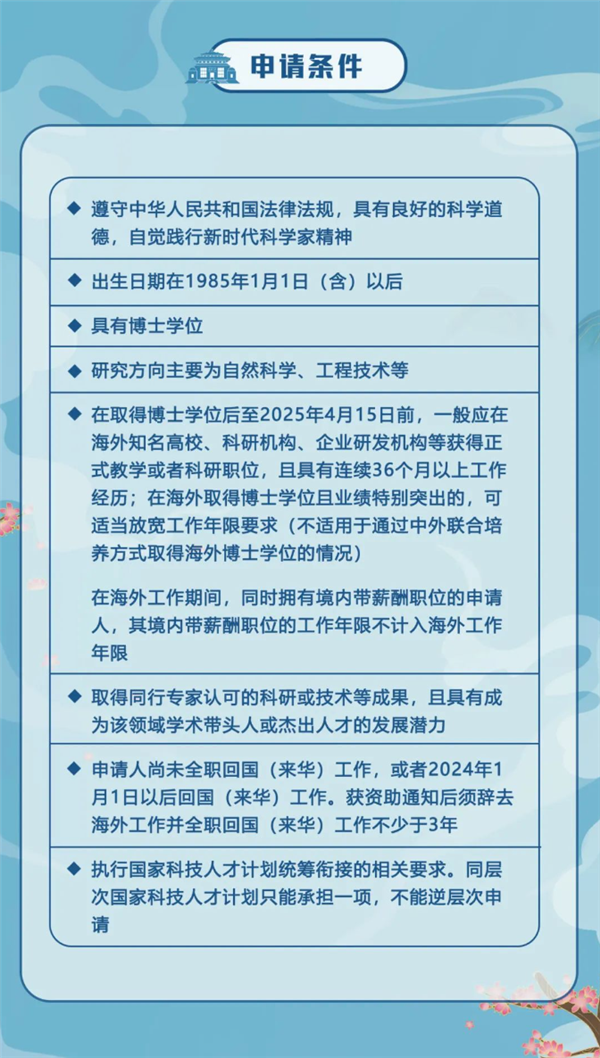 申请条件

◆ 遵守中华人民共和国法律法规，具有良好的科学道德，自觉践行新时代科学家精神

◆ 出生日期在1985年1月1日（含）以后

◆ 具有博士学位

◆ 研究方向主要为自然科学、工程技术等

◆ 在取得博士学位后至2025年4月15日前，一般应在海外知名高校、科研机构、企业研发机构等获得正式教学或者科研职位，且具有连续36个月以上工作经历；在海外取得博士学位且业绩特别突出的，可适当放宽工作年限要求（不适用于通过中外联合培养方式取得海外博士学位的情况）

在海外工作期间，同时拥有境内带薪酬职位的申请人，其境内带薪酬职位的工作年限不计入海外工作年限

◆ 取得同行专家认可的科研或技术等成果，且具有成为该领域学术带头人或杰出人才的发展潜力

◆ 申请人尚未全职回国（来华）工作，或者2024年1月1日以后回国（来华）工作。获资助通知后须辞去海外工作并全职回国（来华）工作不少于3年

◆ 执行国家科技人才计划统筹衔接的相关要求。同层次国家科技人才计划只能承担一项，不能逆层次申请